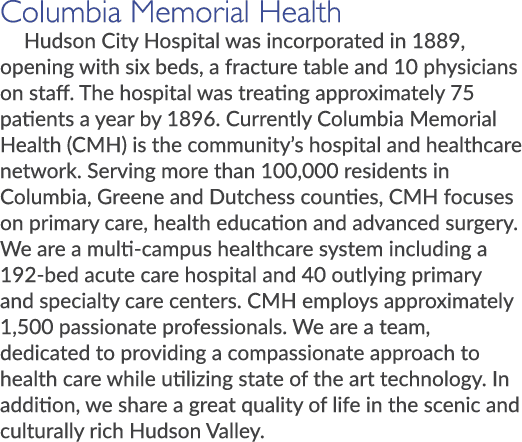 Columbia Memorial Health

Hudson City Hospital was incorporated in 1889, opening with six beds, a fracture table and 10 physicians on staff. The hospital was treating approximately 75 patients a year by 1896. Currently Columbia Memorial Health (CMH) is the community's hospital and healthcare network. Serving more than 100,000 residents in Columbia, Greene and Dutchess counties, CMH focuses on primary care, health education and advanced surgery. We are a multi-campus healthcare system including a 192-bed acute care hospital and 40 outlying primary and specialty care centers. CMH employs approximately 1,500 passionate professionals. We are a team, dedicated to providing a compassionate approach to health care while utilizing state of the art technology. In addition, we share a great quality of life in the scenic and culturally rich Hudson Valley.